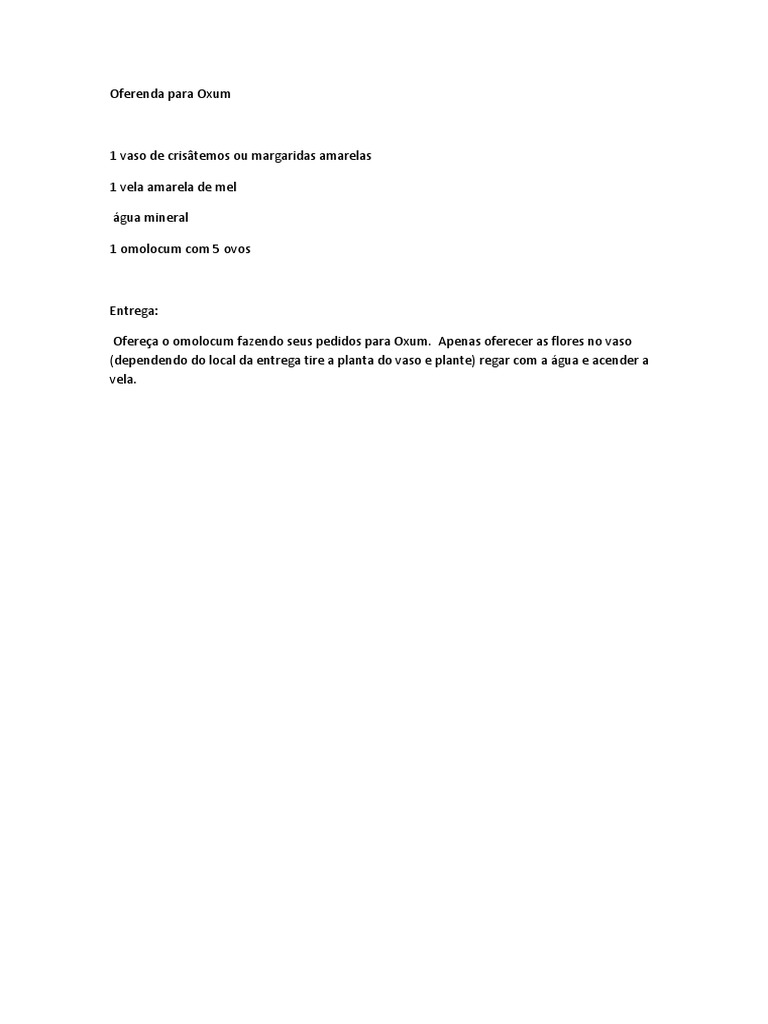 Oferenda para Oxum

1 vaso de crisâtemos ou margaridas amarelas

1 vela amarela de mel

água mineral

1 omolocum com 5 ovos

Entrega:

Ofereça o omolocum fazendo seus pedidos para Oxum. Apenas oferecer as flores no vaso (dependendo do local da entrega tire a planta do vaso e plante) regar com a água e acender a vela.